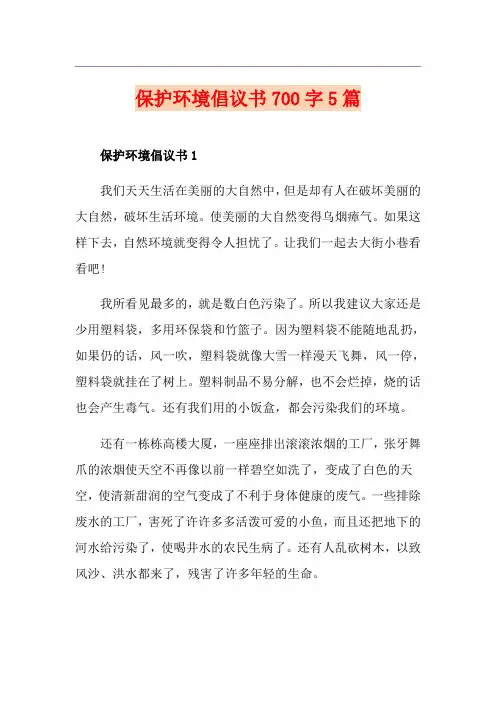 保护环境倡议书 700 字 5 篇

保护环境倡议书 1

我们天天生活在美丽的大自然中，但是却有人在破坏美丽的大自然，破坏生活环境。使美丽的大自然变得乌烟瘴气。如果这样下去，自然环境就变得令人担忧了。让我们一起去大街小巷看看吧！

我所看见最多的，就是数白色污染了。所以我建议大家还是少用塑料袋，多用环保袋和竹篮子。因为塑料袋不能随地乱扔，如果仍的话，风一吹，塑料袋就像大雪一样漫天飞舞，风一停，塑料袋就挂在了树上。塑料制品不易分解，也不会烂掉，烧的话也会产生毒气。还有我们用的小饭盒，都会污染我们的环境。

还有一栋栋高楼大厦，一座座排出滚滚浓烟的工厂，张牙舞爪的浓烟使天空不再像以前一样碧空如洗了，变成了白色的天空，使清新甜润的空气变成了不利于身体健康的废气。一些排除废水的工厂，害死了许许多多活泼可爱的小鱼，而且还把地下的河水给污染了，使喝井水的农民生病了。还有人乱砍树木，以致风沙、洪水都来了，残害了许多年轻的生命。